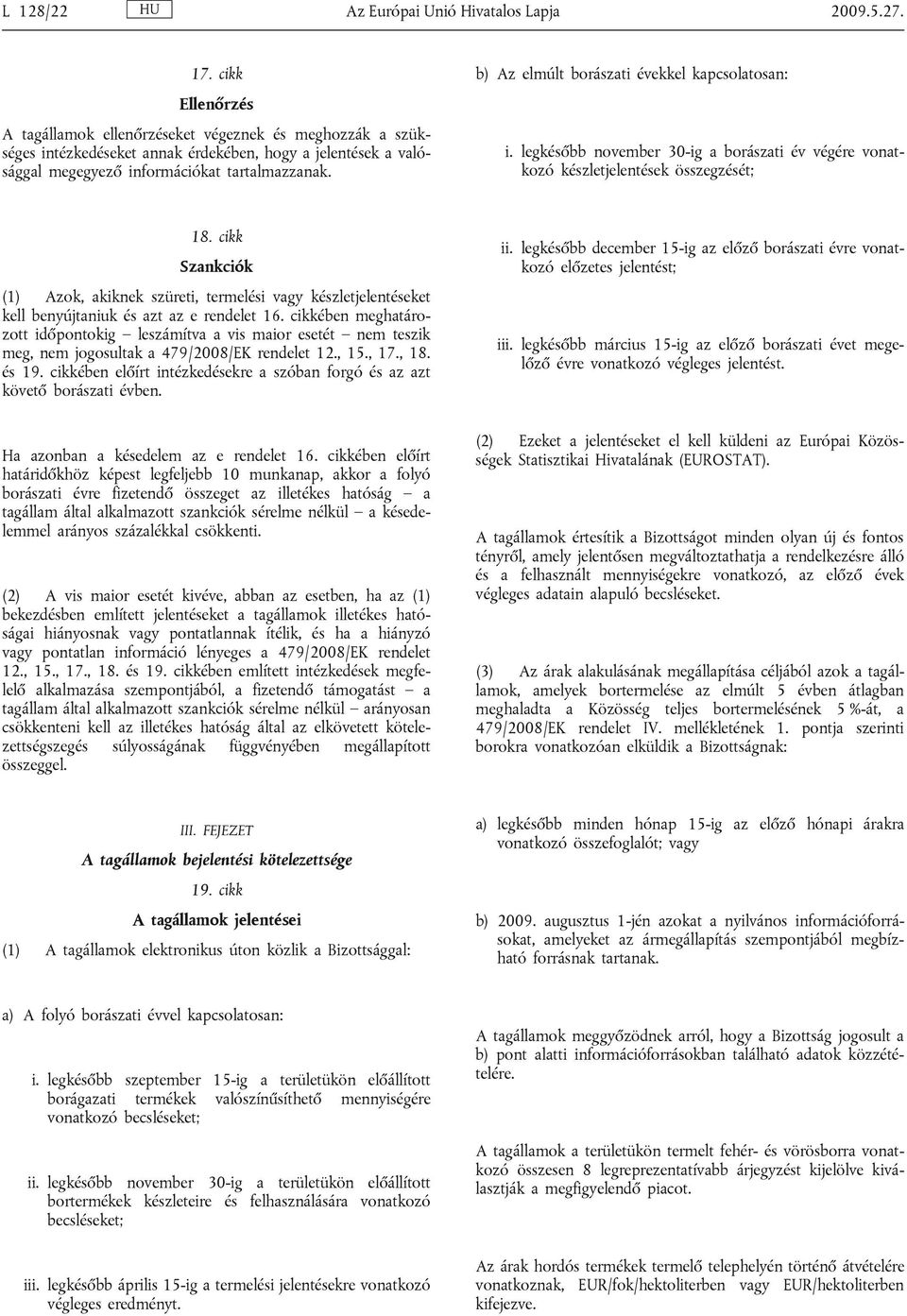 L 128/22 HU Az Európai Unió Hivatalos Lapja 2009.5.27.

17. cikk

Ellenőrzés

A tagállamok ellenőrzéseket végeznek és meghozzák a szükséges intézkedéseket annak érdekében, hogy a jelentések a valósággal megegyező információkat tartalmazzanak.

18. cikk

Szankciók

(1) Azok, akiknek szüreti, termelési vagy készletjelentéseket kell benyújtaniuk és azt az e rendelet 16. cikkében meghatározott időpontokig – leszámítva a vis maior esetét – nem teszik meg, nem jogosultak a 479/2008/EK rendelet 12., 15., 17., 18. és 19. cikkében előírt intézkedésekre a szóban forgó és az azt követő borászati évben.

Ha azonban a késedelem az e rendelet 16. cikkében előírt határidőkhöz képest legfeljebb 10 munkanap, akkor a folyó borászati évre fizetendő összeget az illetékes hatóság – a tagállam által alkalmazott szankciók sérelme nélkül – a késedelemmel arányos százalékkal csökkenti.

(2) A vis maior esetét kivéve, abban az esetben, ha az (1) bekezdésben említett jelentéseket a tagállamok illetékes hatóságai hiányosnak vagy pontatlannak ítélik, és ha a hiányzó vagy pontatlan információ lényeges a 479/2008/EK rendelet 12., 15., 17., 18. és 19. cikkében említett intézkedések megfelelő alkalmazása szempontjából, a fizetendő támogatást – a tagállam által alkalmazott szankciók sérelme nélkül – arányosan csökkenteni kell az illetékes hatóság által az elkövetett kötelezettségszegés súlyosságának függvényében megállapított összeggel.

III. FEJEZET

A tagállamok bejelentési kötelezettsége

19. cikk

A tagállamok jelentései

(1) A tagállamok elektronikus úton közlik a Bizottsággal:

a) A folyó borászati évvel kapcsolatosan:

i. legkésőbb szeptember 15-ig a területükön előállított borágazati termékek valószínűsíthető mennyiségére vonatkozó becsléseket;

ii. legkésőbb november 30-ig a területükön előállított bortermékek készleteire és felhasználására vonatkozó becsléseket;

iii. legkésőbb április 15-ig a termelési jelentésekre vonatkozó végleges eredményt.

b) Az elmúlt borászati évekkel kapcsolatosan:

i. legkésőbb november 30-ig a borászati év végére vonatkozó készletjelentések összegzését;

ii. legkésőbb december 15-ig az előző borászati évre vonatkozó előzetes jelentést;

iii. legkésőbb március 15-ig az előző borászati évet megelőző évre vonatkozó végleges jelentést.

(2) Ezeket a jelentéseket el kell küldeni az Európai Közösségek Statisztikai Hivatalának (EUROSTAT).

A tagállamok értesítik a Bizottságot minden olyan új és fontos tényről, amely jelentősen megváltoztathatja a rendelkezésre álló és a felhasznált mennyiségekre vonatkozó, az előző évek végleges adatain alapuló becsléseket.

(3) Az árak alakulásának megállapítása céljából azok a tagállamok, amelyek bortermelése az elmúlt 5 évben átlagban meghaladta a Közösség teljes bortermelésének 5 %-át, a 479/2008/EK rendelet IV. mellékletének 1. pontja szerinti borokra vonatkozóan elküldik a Bizottságnak:

a) legkésőbb minden hónap 15-ig az előző hónapi árakra vonatkozó összefoglalót; vagy

b) 2009. augusztus 1-jén azokat a nyilvános információforrásokat, amelyeket az ármegállapítás szempontjából megbízható forrásnak tartanak.

A tagállamok meggyőződnek arról, hogy a Bizottság jogosult a b) pont alatti információforrásokban található adatok közzétételére.

A tagállamok a területükön termelt fehér- és vörösborra vonatkozó összesen 8 legreprezentatívabb árjegyzést kijelölve kiválasztják a megfigyelendő piacot.

Az árak hordós termékek termelő telephelyén történő átvételére vonatkoznak, EUR/fok/hektoliterben vagy EUR/hektoliterben kifejezve.